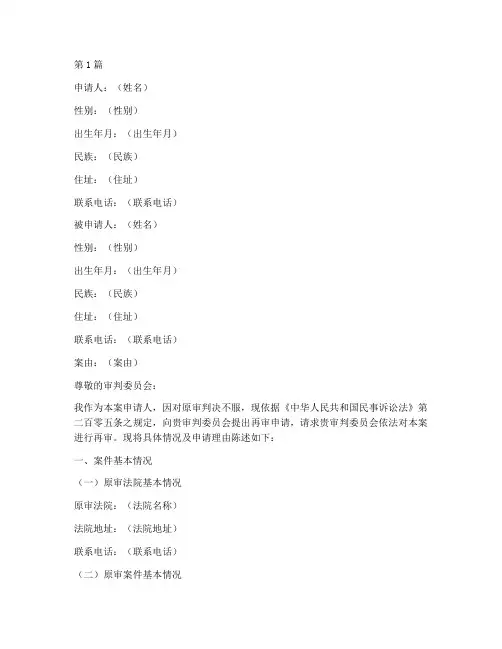 第1篇

申请人：（姓名）

性别：（性别）

出生年月：（出生年月）

民族：（民族）

住址：（住址）

联系电话：（联系电话）

被申请人：（姓名）

性别：（性别）

出生年月：（出生年月）

民族：（民族）

住址：（住址）

联系电话：（联系电话）

案由：（案由）

尊敬的审判委员会：

我作为本案申请人，因对原审判决不服，现依据《中华人民共和国民事诉讼法》第二百零五条之规定，向贵审判委员会提出再审申请，请求贵审判委员会依法对本案进行再审。现将具体情况及申请理由陈述如下：

一、案件基本情况

（一）原审法院基本情况

原审法院：（法院名称）

法院地址：（法院地址）

联系电话：（联系电话）

（二）原审案件基本情况